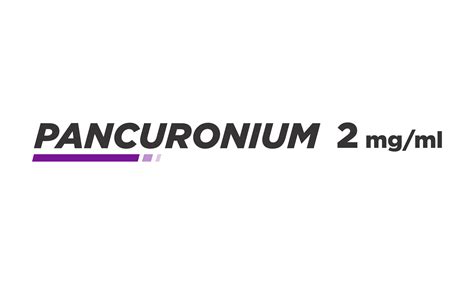 PANCURONIUM 2 mg/ml